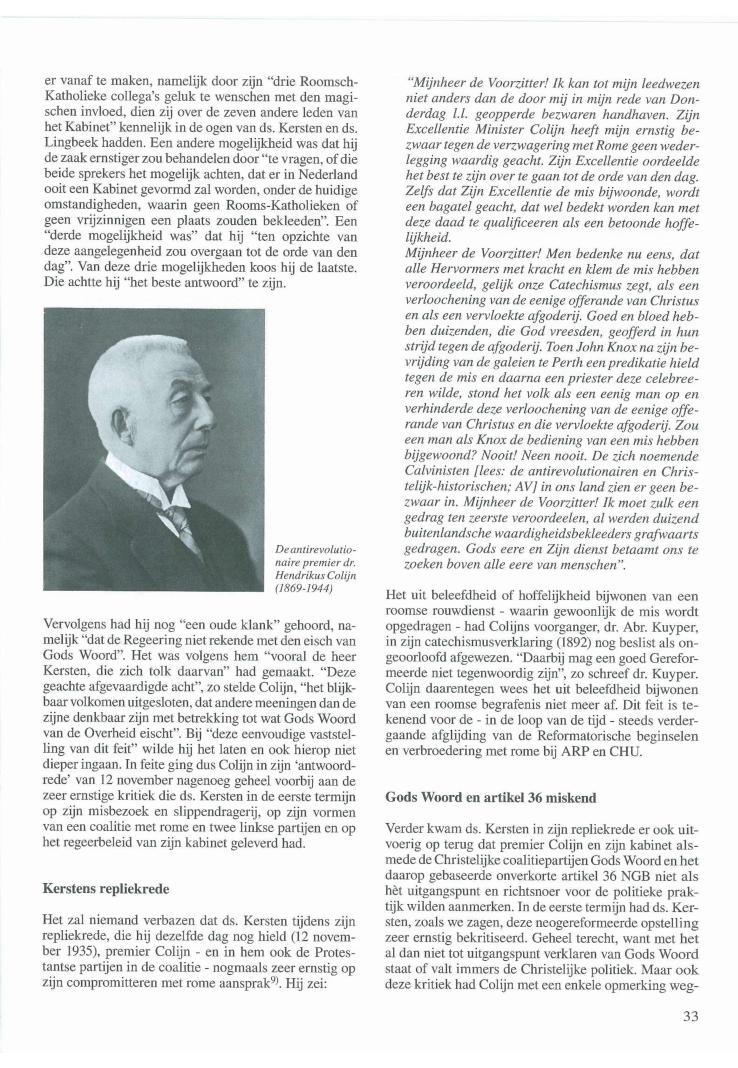 er vanaf te maken, namelijk door zijn "drie Roomsch-Katholieke collega's geluk te wenschen met den magischen invloed, dien zij over de zeven andere leden van het Kabinet" kennelijk in de ogen van ds. Kersten en ds. Lingbeek hadden. Een andere mogelijkheid was dat hij de zaak ernstiger zou behandelen door "te vragen, of die beide sprekers het mogelijk achten, dat er in Nederland ooit een Kabinet gevormd zal worden, onder de huidige omstandigheden, waarin geen Rooms-Katholieken of geen vrijzinnigen een plaats zouden bekleeden". Een "derde mogelijkheid was" dat hij "ten opzichte van deze aangelegenheid zou overgaan tot de orde van den dag". Van deze drie mogelijkheden koos hij de laatste. Die achtte hij "het beste antwoord" te zijn.

De antirevolutionaire premier dr. Hendrikus Colijn (1869-1944)

Vervolgens had hij nog "een oude klank" gehoord, namelijk "dat de Regeering niet rekende met den eisch van Gods Woord". Het was volgens hem "vooral de heer Kersten, die zich tolk daarvan" had gemaakt. "Deze geachte afgevaardigde acht", zo stelde Colijn, "het blijkbaar volkomen uitgesloten, dat andere meeningen dan de zijne denkbaar zijn met betrekking tot wat Gods Woord van de Overheid eischt". Bij "deze eenvoudige vaststelling van dit feit" wilde hij het laten en ook hierop niet dieper ingaan. In feite ging dus Colijn in zijn 'antwoordrede' van 12 november nagenoeg geheel voorbij aan de zeer ernstige kritiek die ds. Kersten in de eerste termijn op zijn misbezoek en slippendragerij, op zijn vormen van een coalitie met rome en twee linkse partijen en op het regeerbeleid van zijn kabinet geleverd had.

Kerstens repliekrede

Het zal niemand verbazen dat ds. Kersten tijdens zijn repliekrede, die hij dezelfde dag nog hield (12 november 1935), premier Colijn - en in hem ook de Protestantse partijen in de coalitie - nogmaals zeer ernstig op zijn compromitteren met rome aansprak$^{9)}$. Hij zei:

"Mijnheer de Voorzitter! Ik kan tot mijn leedwezen niet anders dan de door mij in mijn rede van Donderdag l.l. geopperde bezwaren handhaven. Zijn Excellentie Minister Colijn heeft mijn ernstig bezwaar tegen de verzwagering met Rome geen wederlegging waardig geacht. Zijn Excellentie oordeelde het best te zijn over te gaan tot de orde van den dag. Zelfs dat Zijn Excellentie de mis bijwoonde, wordt een bagatel geacht, dat wel bedekt worden kan met deze daad te qualificeeren als een betoonde hoffelijkheid.
Mijnheer de Voorzitter! Men bedenke nu eens, dat alle Hervormers met kracht en klem de mis hebben veroordeeld, gelijk onze Catechismus zegt, als een verloochening van de eenige offerande van Christus en als een vervloekte afgoderij. Goed en bloed hebben duizenden, die God vreesden, geofferd in hun strijd tegen de afgoderij. Toen John Knox na zijn bevrijding van de galeien te Perth een predikatie hield tegen de mis en daarna een priester deze celebreeren wilde, stond het volk als een eenig man op en verhinderde deze verloochening van de eenige offerande van Christus en die vervloekte afgoderij. Zou een man als Knox de bediening van een mis hebben bijgewoond? Nooit! Neen nooit. De zich noemende Calvinisten [lees: de antirevolutionairen en Christelijk-historischen; AV] in ons land zien er geen bezwaar in. Mijnheer de Voorzitter! Ik moet zulk een gedrag ten zeerste veroordeelen, al werden duizend buitenlandsche waardigheidsbekleeders grafwaarts gedragen. Gods eere en Zijn dienst betaamt ons te zoeken boven alle eere van menschen".

Het uit beleefdheid of hoffelijkheid bijwonen van een roomse rouwdienst - waarin gewoonlijk de mis wordt opgedragen - had Colijns voorganger, dr. Abr. Kuyper, in zijn catechismusverklaring (1892) nog beslist als ongeoorloofd afgewezen. "Daarbij mag een goed Gereformeerde niet tegenwoordig zijn", zo schreef dr. Kuyper. Colijn daarentegen wees het uit beleefdheid bijwonen van een roomse begrafenis niet meer af. Dit feit is tekenend voor de - in de loop van de tijd - steeds verdergaande afglijding van de Reformatorische beginselen en verbroedering met rome bij ARP en CHU.

Gods Woord en artikel 36 miskend

Verder kwam ds. Kersten in zijn repliekrede er ook uitvoerig op terug dat premier Colijn en zijn kabinet alsmede de Christelijke coalitiepartijen Gods Woord en het daarop gebaseerde onverkorte artikel 36 NGB niet als hèt uitgangspunt en richtsnoer voor de politieke praktijk wilden aanmerken. In de eerste termijn had ds. Kersten, zoals we zagen, deze neogereformeerde opstelling zeer ernstig bekritiseerd. Geheel terecht, want met het al dan niet tot uitgangspunt verklaren van Gods Woord staat of valt immers de Christelijke politiek. Maar ook deze kritiek had Colijn met een enkele opmerking weg-

33